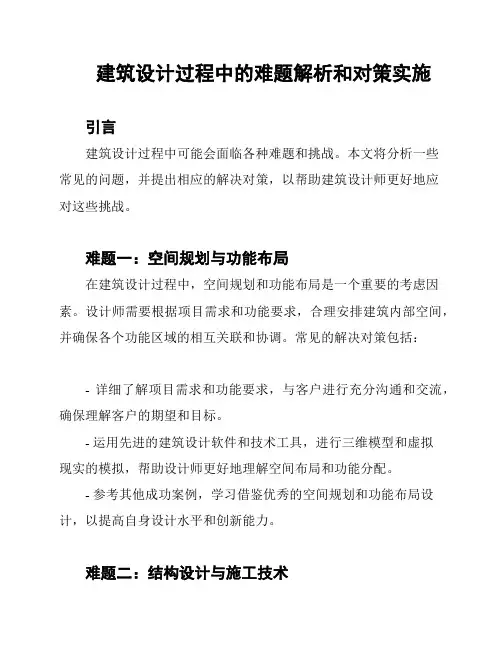 建筑设计过程中的难题解析和对策实施

引言

建筑设计过程中可能会面临各种难题和挑战。本文将分析一些常见的问题，并提出相应的解决对策，以帮助建筑设计师更好地应对这些挑战。

难题一：空间规划与功能布局

在建筑设计过程中，空间规划和功能布局是一个重要的考虑因素。设计师需要根据项目需求和功能要求，合理安排建筑内部空间，并确保各个功能区域的相互关联和协调。常见的解决对策包括：

- 详细了解项目需求和功能要求，与客户进行充分沟通和交流，确保理解客户的期望和目标。

- 运用先进的建筑设计软件和技术工具，进行三维模型和虚拟现实的模拟，帮助设计师更好地理解空间布局和功能分配。

- 参考其他成功案例，学习借鉴优秀的空间规划和功能布局设计，以提高自身设计水平和创新能力。

难题二：结构设计与施工技术